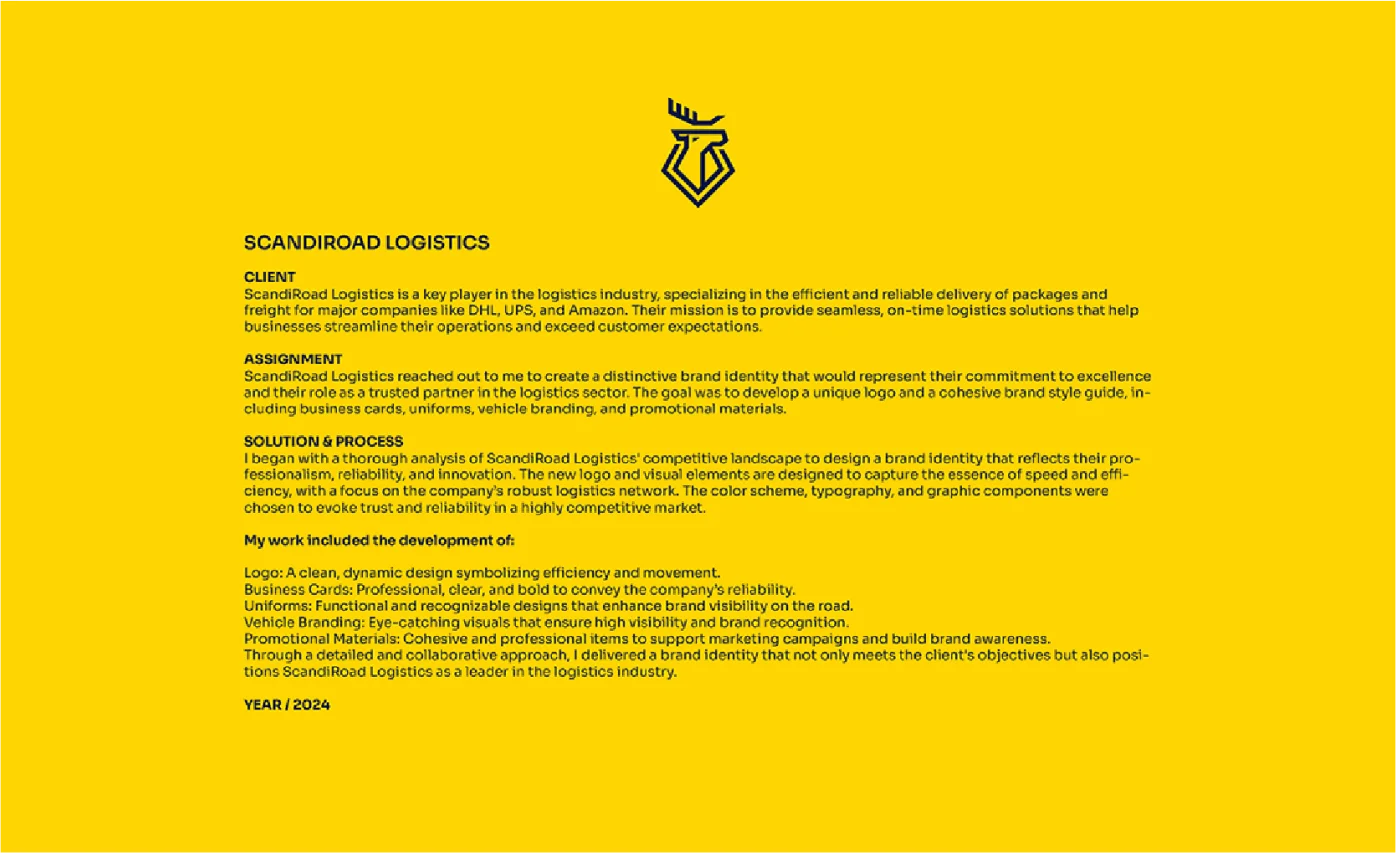 SCANDIROAD LOGISTICS

CLIENT
ScandiRoad Logistics is a key player in the logistics industry, specializing in the efficient and reliable delivery of packages and freight for major companies like DHL, UPS, and Amazon. Their mission is to provide seamless, on-time logistics solutions that help businesses streamline their operations and exceed customer expectations.

ASSIGNMENT
ScandiRoad Logistics reached out to me to create a distinctive brand identity that would represent their commitment to excellence and their role as a trusted partner in the logistics sector. The goal was to develop a unique logo and a cohesive brand style guide, including business cards, uniforms, vehicle branding, and promotional materials.

SOLUTION & PROCESS
I began with a thorough analysis of ScandiRoad Logistics' competitive landscape to design a brand identity that reflects their professionalism, reliability, and innovation. The new logo and visual elements are designed to capture the essence of speed and efficiency, with a focus on the company's robust logistics network. The color scheme, typography, and graphic components were chosen to evoke trust and reliability in a highly competitive market.

My work included the development of:

Logo: A clean, dynamic design symbolizing efficiency and movement.
Business Cards: Professional, clear, and bold to convey the company's reliability.
Uniforms: Functional and recognizable designs that enhance brand visibility on the road.
Vehicle Branding: Eye-catching visuals that ensure high visibility and brand recognition.
Promotional Materials: Cohesive and professional items to support marketing campaigns and build brand awareness.
Through a detailed and collaborative approach, I delivered a brand identity that not only meets the client's objectives but also positions ScandiRoad Logistics as a leader in the logistics industry.

YEAR / 2024